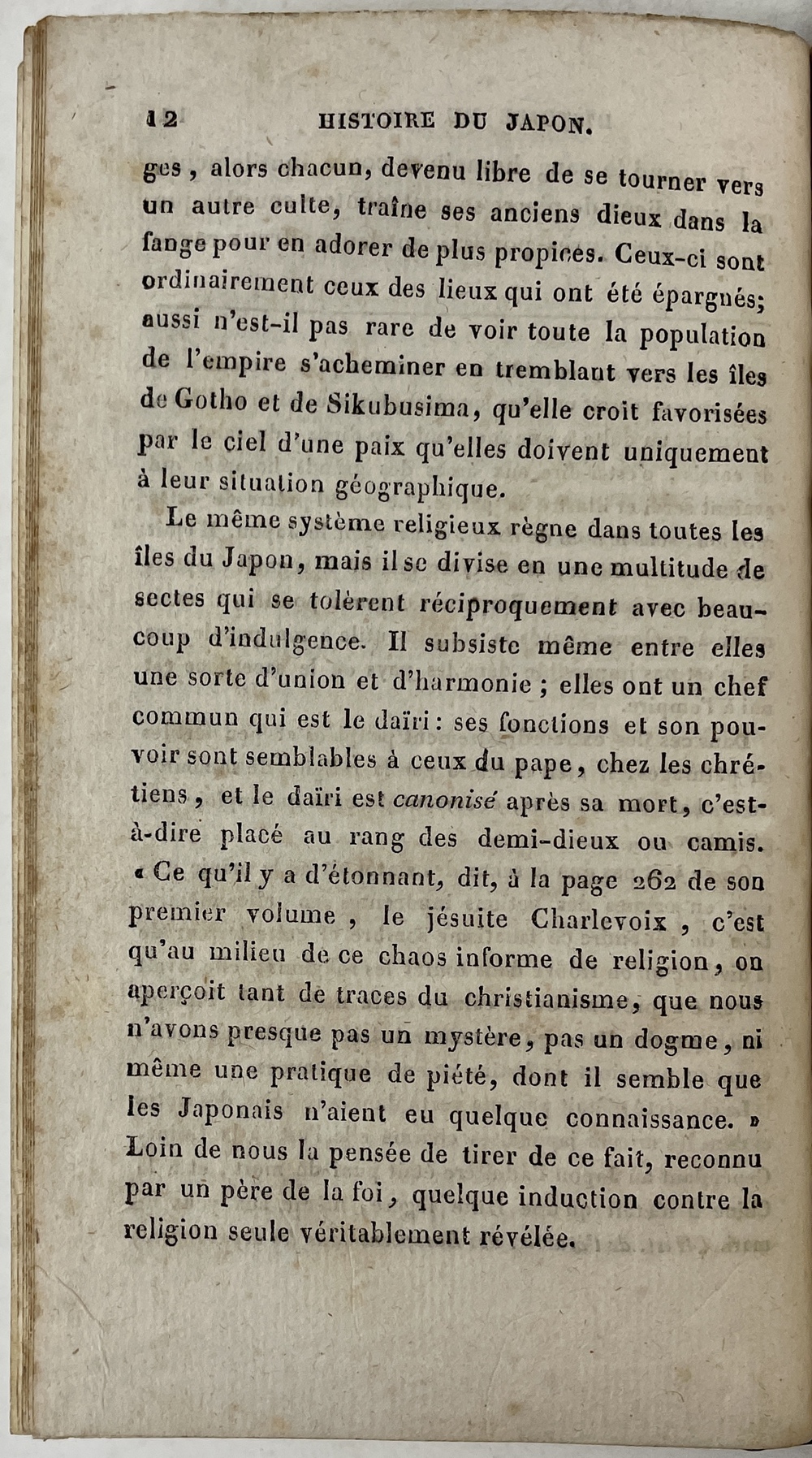 12 HISTOIRE DU JAPON.

ges, alors chacun, devenu libre de se tourner vers un autre culte, traîne ses anciens dieux dans la fange pour en adorer de plus propices. Ceux-ci sont ordinairement ceux des lieux qui ont été épargnés; aussi n'est-il pas rare de voir toute la population de l'empire s'acheminer en tremblant vers les îles de Gotho et de Sikubusima, qu'elle croit favorisées par le ciel d'une paix qu'elles doivent uniquement à leur situation géographique.

Le même système religieux règne dans toutes les îles du Japon, mais il se divise en une multitude de sectes qui se tolèrent réciproquement avec beaucoup d'indulgence. Il subsiste même entre elles une sorte d'union et d'harmonie ; elles ont un chef commun qui est le daïri : ses fonctions et son pouvoir sont semblables à ceux du pape, chez les chrétiens, et le daïri est canonisé après sa mort, c'est-à-dire placé au rang des demi-dieux ou camis. « Ce qu'il y a d'étonnant, dit, à la page 262 de son premier volume, le jésuite Charlevoix, c'est qu'au milieu de ce chaos informe de religion, on aperçoit tant de traces du christianisme, que nous n'avons presque pas un mystère, pas un dogme, ni même une pratique de piété, dont il semble que les Japonais n'aient eu quelque connaissance. » Loin de nous la pensée de tirer de ce fait, reconnu par un père de la foi, quelque induction contre la religion seule véritablement révélée.